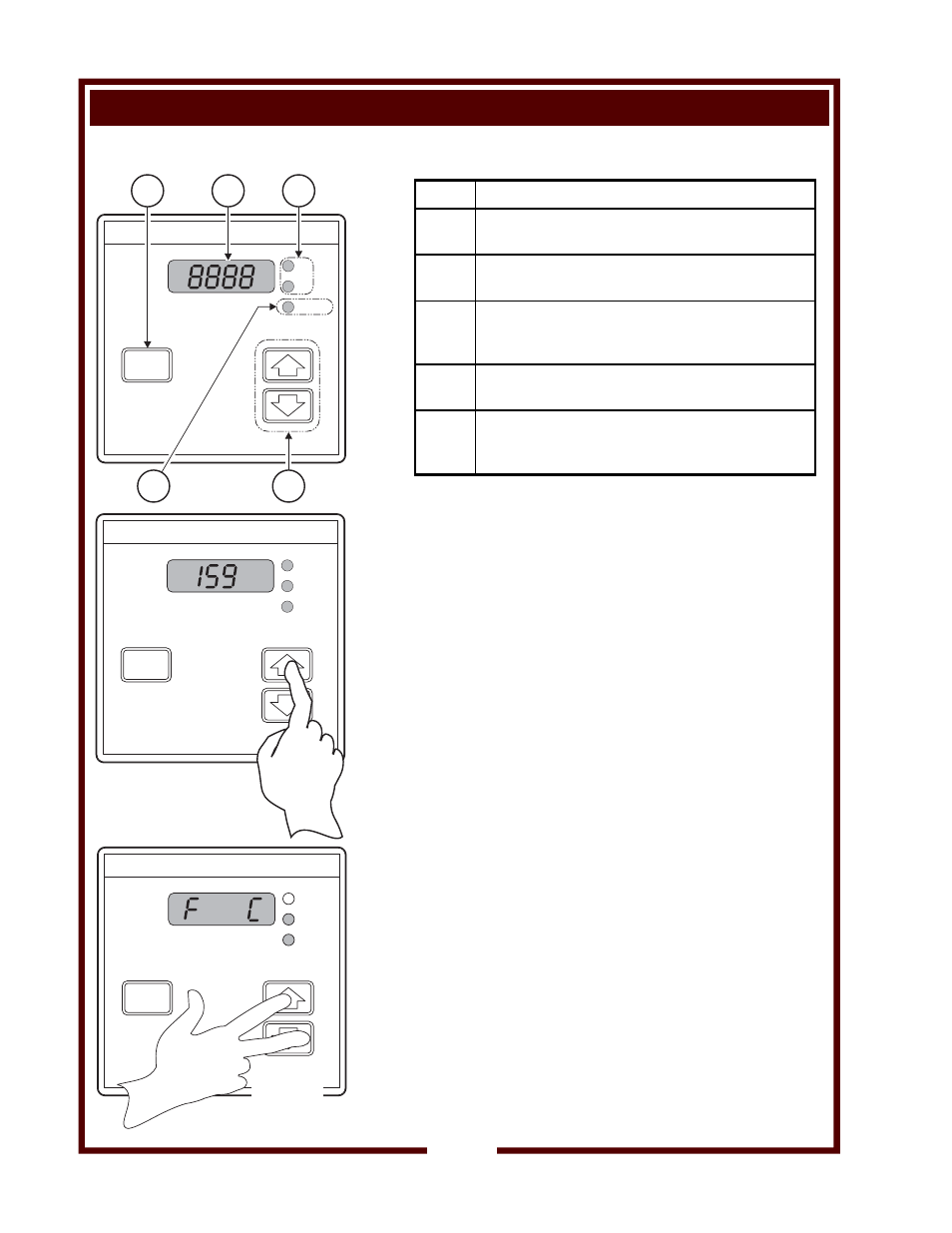 8888

159

F C